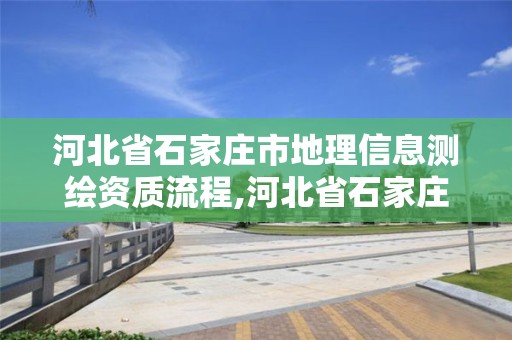 河北省石家庄市地理信息测绘资质流程,河北省石家庄